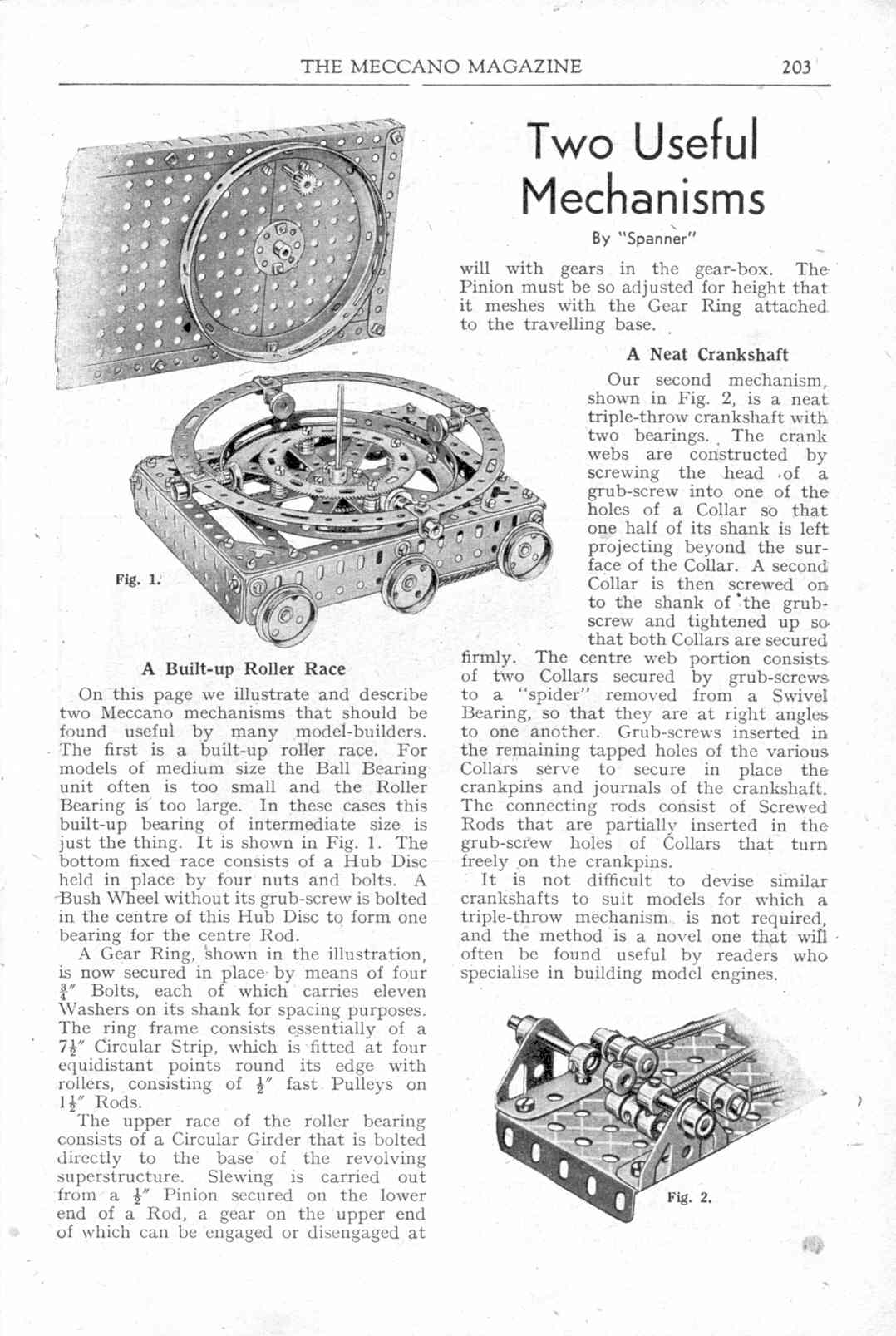 THE MECCANO MAGAZINE 203

Two Useful Mechanisms

By "Spanner"

Fig. 1.

A Built-up Roller Race

On this page we illustrate and describe two Meccano mechanisms that should be found useful by many model-builders. The first is a built-up roller race. For models of medium size the Ball Bearing unit often is too small and the Roller Bearing is too large. In these cases this built-up bearing of intermediate size is just the thing. It is shown in Fig. 1. The bottom fixed race consists of a Hub Disc held in place by four nuts and bolts. A Bush Wheel without its grub-screw is bolted in the centre of this Hub Disc to form one bearing for the centre Rod.

A Gear Ring, shown in the illustration, is now secured in place by means of four $\frac{3}{4}''$ Bolts, each of which carries eleven Washers on its shank for spacing purposes. The ring frame consists essentially of a $7\frac{1}{2}''$ Circular Strip, which is fitted at four equidistant points round its edge with rollers, consisting of $\frac{1}{2}''$ fast Pulleys on $1\frac{1}{2}''$ Rods.

The upper race of the roller bearing consists of a Circular Girder that is bolted directly to the base of the revolving superstructure. Slewing is carried out from a $\frac{1}{2}''$ Pinion secured on the lower end of a Rod, a gear on the upper end of which can be engaged or disengaged at will with gears in the gear-box. The Pinion must be so adjusted for height that it meshes with the Gear Ring attached to the travelling base.

A Neat Crankshaft

Our second mechanism, shown in Fig. 2, is a neat triple-throw crankshaft with two bearings. The crank webs are constructed by screwing the head of a grub-screw into one of the holes of a Collar so that one half of its shank is left projecting beyond the surface of the Collar. A second Collar is then screwed on to the shank of the grub-screw and tightened up so that both Collars are secured firmly. The centre web portion consists of two Collars secured by grub-screws to a "spider" removed from a Swivel Bearing, so that they are at right angles to one another. Grub-screws inserted in the remaining tapped holes of the various Collars serve to secure in place the crankpins and journals of the crankshaft. The connecting rods consist of Screwed Rods that are partially inserted in the grub-screw holes of Collars that turn freely on the crankpins.

It is not difficult to devise similar crankshafts to suit models for which a triple-throw mechanism is not required, and the method is a novel one that will often be found useful by readers who specialise in building model engines.

Fig. 2.